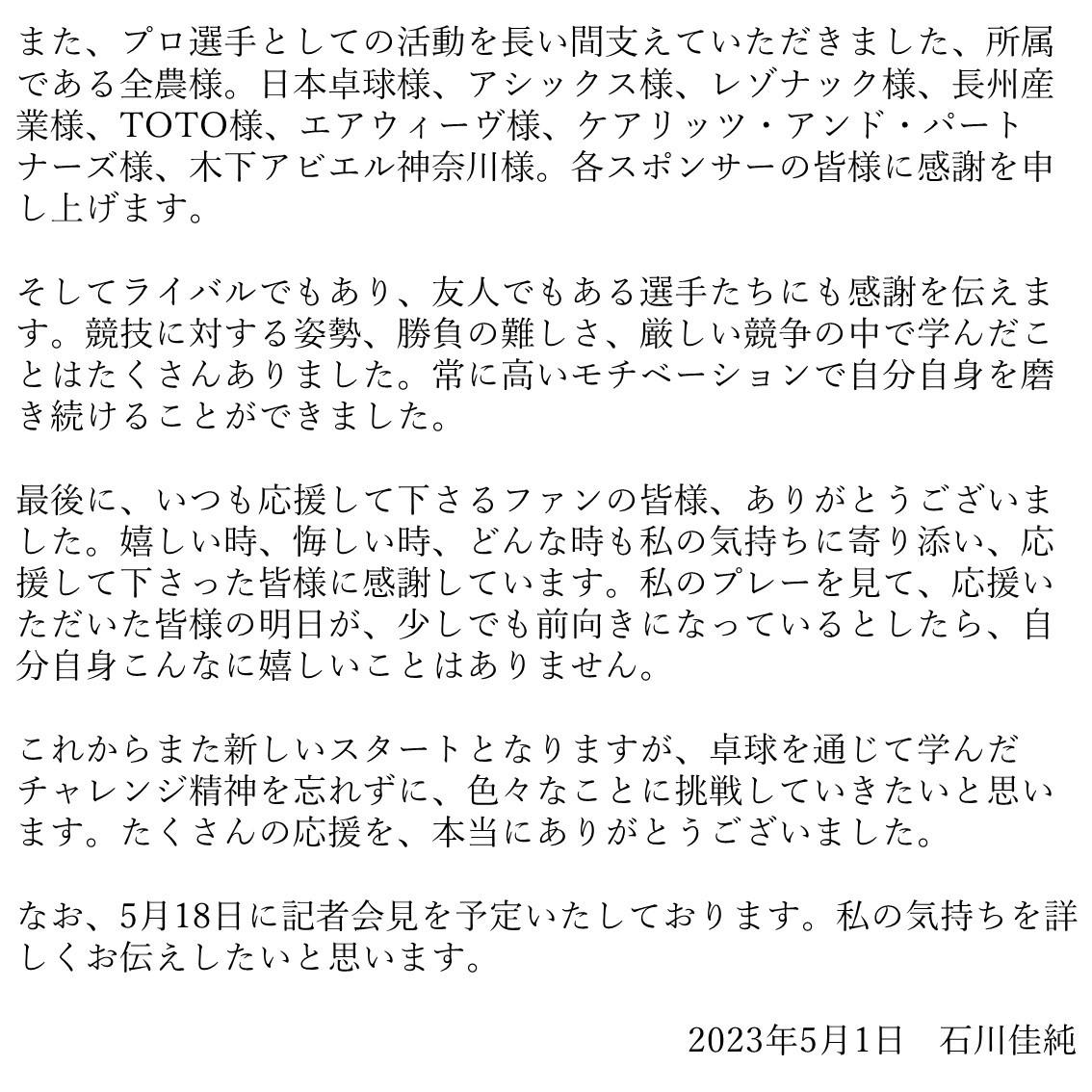 また、プロ選手としての活動を長い間支えていただきました、所属である全農様。日本卓球様、アシックス様、レゾナック様、長州産業様、TOTO様、エアウィーヴ様、ケアリッツ・アンド・パートナーズ様、木下アビエル神奈川様。各スポンサーの皆様に感謝を申し上げます。

そしてライバルでもあり、友人でもある選手たちにも感謝を伝えます。競技に対する姿勢、勝負の難しさ、厳しい競争の中で学んだことはたくさんありました。常に高いモチベーションで自分自身を磨き続けることができました。

最後に、いつも応援して下さるファンの皆様、ありがとうございました。嬉しい時、悔しい時、どんな時も私の気持ちに寄り添い、応援して下さった皆様に感謝しています。私のプレーを見て、応援いただいた皆様の明日が、少しでも前向きになっているとしたら、自分自身こんなに嬉しいことはありません。

これからまた新しいスタートとなりますが、卓球を通じて学んだチャレンジ精神を忘れずに、色々なことに挑戦していきたいと思います。たくさんの応援を、本当にありがとうございました。

なお、5月18日に記者会見を予定いたしております。私の気持ちを詳しくお伝えしたいと思います。

2023年5月1日　石川佳純